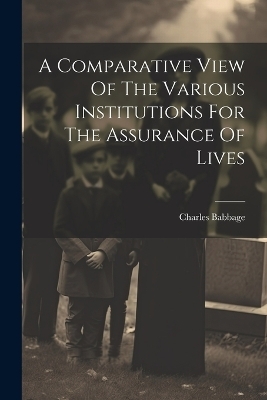 A Comparative View Of The Various Institutions For The Assurance Of Lives

Charles Babbage